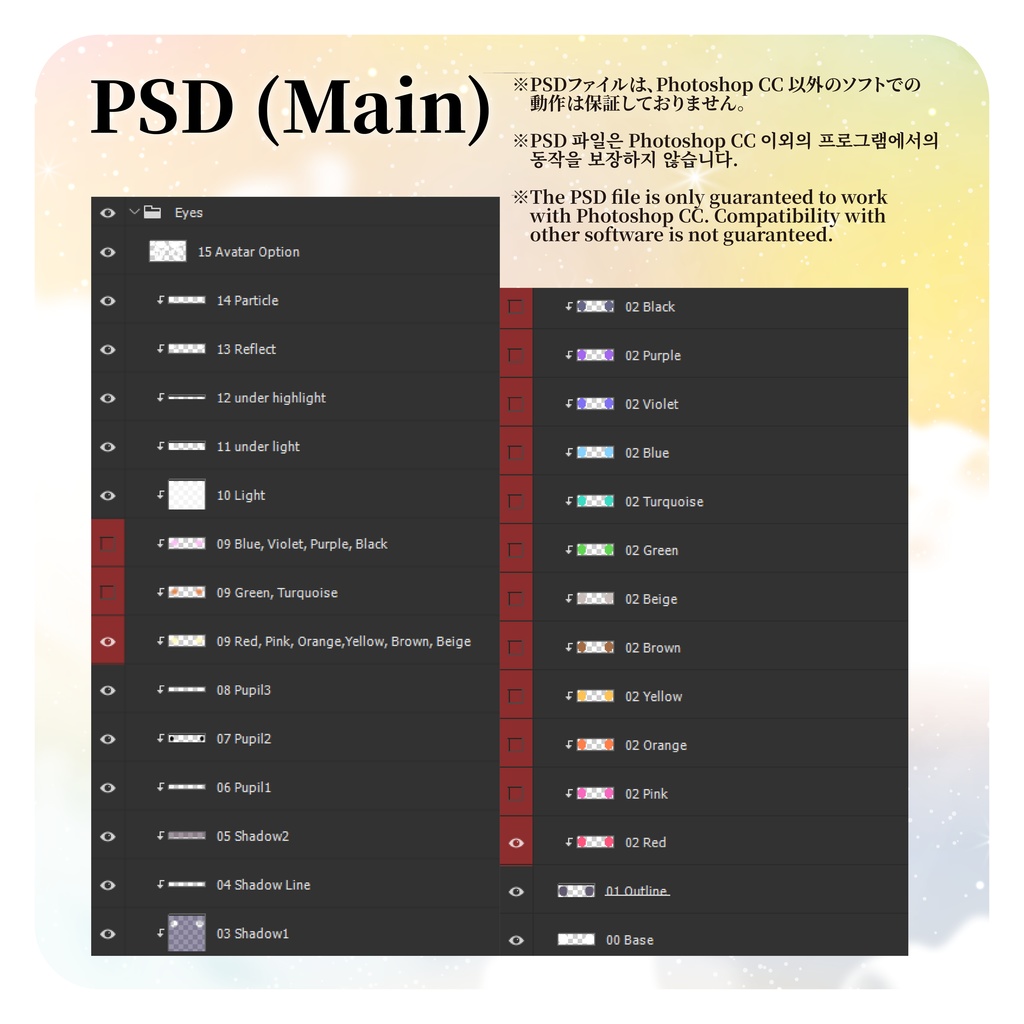 PSD (Main)

※PSDファイルは、Photoshop CC 以外のソフトでの動作は保証しておりません。

※PSD 파일은 Photoshop CC 이외의 프로그램에서의 동작을 보장하지 않습니다.

※The PSD file is only guaranteed to work with Photoshop CC. Compatibility with other software is not guaranteed.

Eyes
15 Avatar Option
14 Particle
13 Reflect
12 under highlight
11 under light
10 Light
09 Blue, Violet, Purple, Black
09 Green, Turquoise
09 Red, Pink, Orange,Yellow, Brown, Beige
08 Pupil3
07 Pupil2
06 Pupil1
05 Shadow2
04 Shadow Line
03 Shadow1

02 Black
02 Purple
02 Violet
02 Blue
02 Turquoise
02 Green
02 Beige
02 Brown
02 Yellow
02 Orange
02 Pink
02 Red
01 Outline
00 Base